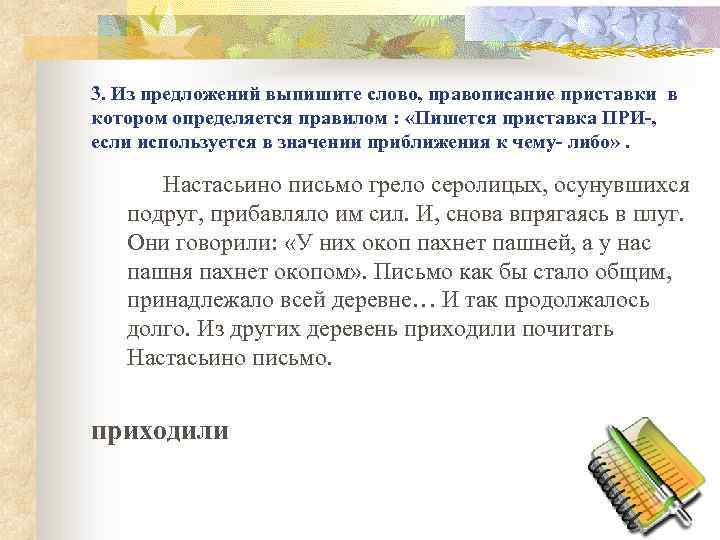 3. Из предложений выпишите слово, правописание приставки в котором определяется правилом : «Пишется приставка ПРИ-, если используется в значении приближения к чему- либо» .

Настасьино письмо грело серолицых, осунувшихся подруг, прибавляло им сил. И, снова впрягаясь в плуг. Они говорили: «У них окоп пахнет пашней, а у нас пашня пахнет окопом». Письмо как бы стало общим, принадлежало всей деревне… И так продолжалось долго. Из других деревень приходили почитать Настасьино письмо.

приходили